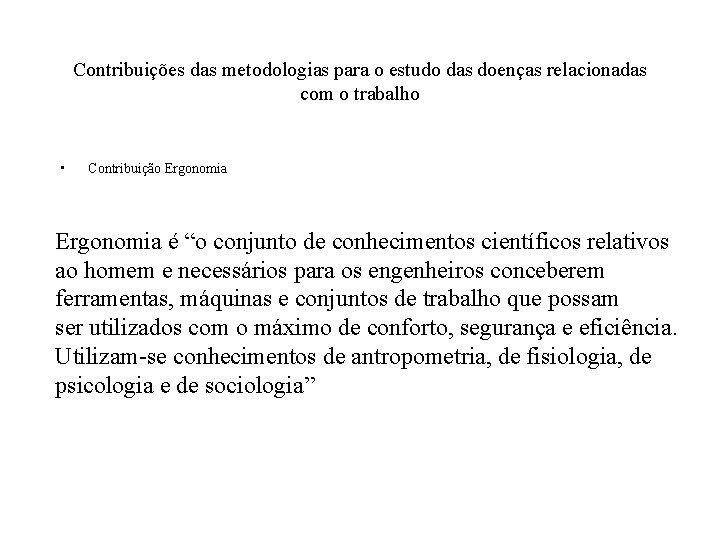 Contribuições das metodologias para o estudo das doenças relacionadas com o trabalho

• Contribuição Ergonomia

Ergonomia é “o conjunto de conhecimentos científicos relativos ao homem e necessários para os engenheiros conceberem ferramentas, máquinas e conjuntos de trabalho que possam ser utilizados com o máximo de conforto, segurança e eficiência. Utilizam-se conhecimentos de antropometria, de fisiologia, de psicologia e de sociologia”